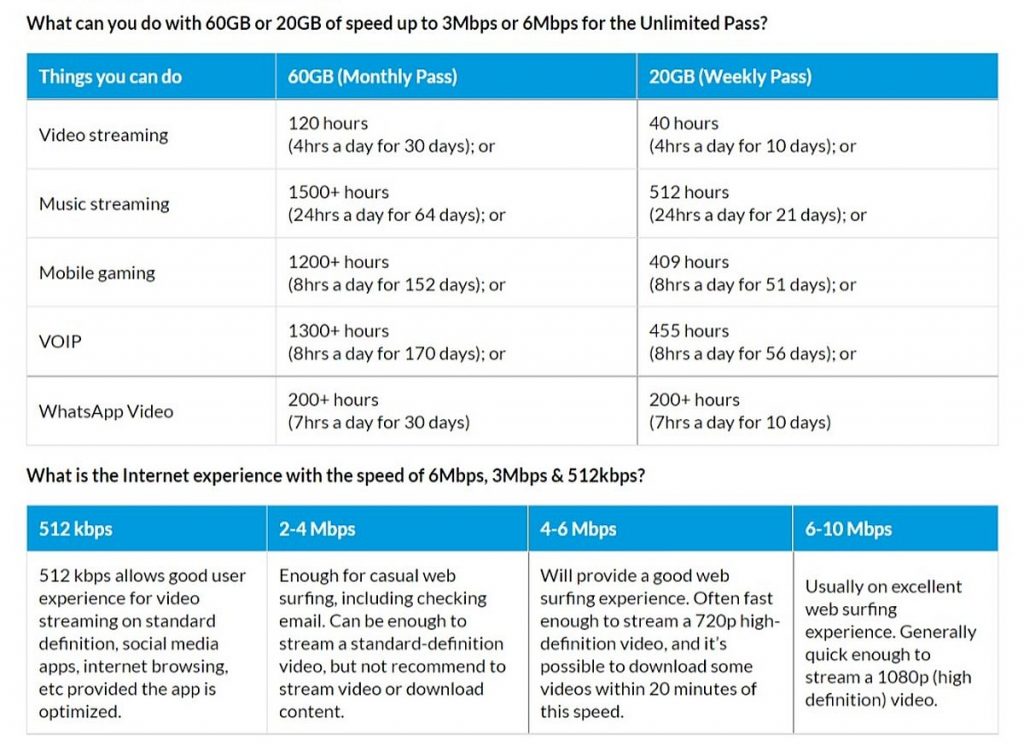 What can you do with 60GB or 20GB of speed up to 3Mbps or 6Mbps for the Unlimited Pass?

| Things you can do | 60GB (Monthly Pass) | 20GB (Weekly Pass) |
|---|---|---|
| Video streaming | 120 hours (4hrs a day for 30 days); or | 40 hours (4hrs a day for 10 days); or |
| Music streaming | 1500+ hours (24hrs a day for 64 days); or | 512 hours (24hrs a day for 21 days); or |
| Mobile gaming | 1200+ hours (8hrs a day for 152 days); or | 409 hours (8hrs a day for 51 days); or |
| VOIP | 1300+ hours (8hrs a day for 170 days); or | 455 hours (8hrs a day for 56 days); or |
| WhatsApp Video | 200+ hours (7hrs a day for 30 days) | 200+ hours (7hrs a day for 10 days) |

What is the Internet experience with the speed of 6Mbps, 3Mbps & 512kbps?

| 512 kbps | 2-4 Mbps | 4-6 Mbps | 6-10 Mbps |
|---|---|---|---|
| 512 kbps allows good user experience for video streaming on standard definition, social media apps, internet browsing, etc provided the app is optimized. | Enough for casual web surfing, including checking email. Can be enough to stream a standard-definition video, but not recommend to stream video or download content. | Will provide a good web surfing experience. Often fast enough to stream a 720p high-definition video, and it's possible to download some videos within 20 minutes of this speed. | Usually on excellent web surfing experience. Generally quick enough to stream a 1080p (high definition) video. |